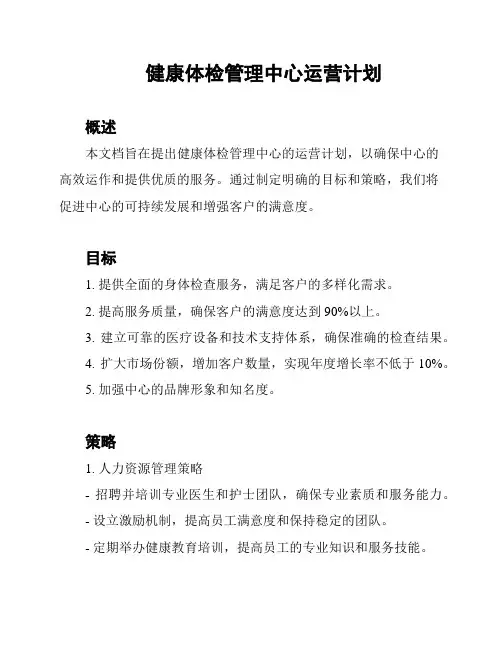 健康体检管理中心运营计划

概述

本文档旨在提出健康体检管理中心的运营计划，以确保中心的高效运作和提供优质的服务。通过制定明确的目标和策略，我们将促进中心的可持续发展和增强客户的满意度。

目标

1. 提供全面的身体检查服务，满足客户的多样化需求。

2. 提高服务质量，确保客户的满意度达到 90%以上。

3. 建立可靠的医疗设备和技术支持体系，确保准确的检查结果。

4. 扩大市场份额，增加客户数量，实现年度增长率不低于 10%。

5. 加强中心的品牌形象和知名度。

策略

1. 人力资源管理策略

- 招聘并培训专业医生和护士团队，确保专业素质和服务能力。

- 设立激励机制，提高员工满意度和保持稳定的团队。

- 定期举办健康教育培训，提高员工的专业知识和服务技能。